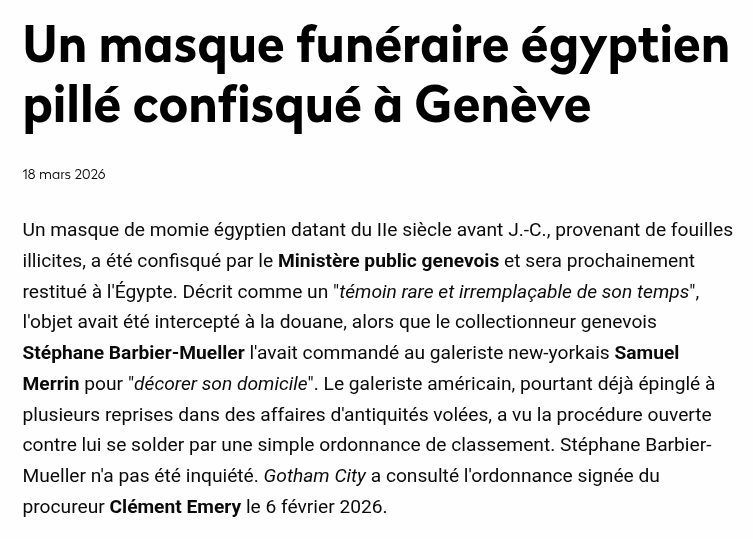 Un masque funéraire égyptien pillé confisqué à Genève

18 mars 2026

Un masque de momie égyptien datant du IIe siècle avant J.-C., provenant de fouilles illicites, a été confisqué par le Ministère public genevois et sera prochainement restitué à l'Égypte. Décrit comme un "témoin rare et irremplaçable de son temps", l'objet avait été intercepté à la douane, alors que le collectionneur genevois Stéphane Barbier-Mueller l'avait commandé au galeriste new-yorkais Samuel Merrin pour "décorer son domicile". Le galeriste américain, pourtant déjà épinglé à plusieurs reprises dans des affaires d'antiquités volées, a vu la procédure ouverte contre lui se solder par une simple ordonnance de classement. Stéphane Barbier-Mueller n'a pas été inquiété. Gotham City a consulté l'ordonnance signée du procureur Clément Emery le 6 février 2026.